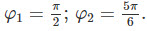 $\varphi_1 = \frac{\pi}{2}$; $\varphi_2 = \frac{5\pi}{6}$.